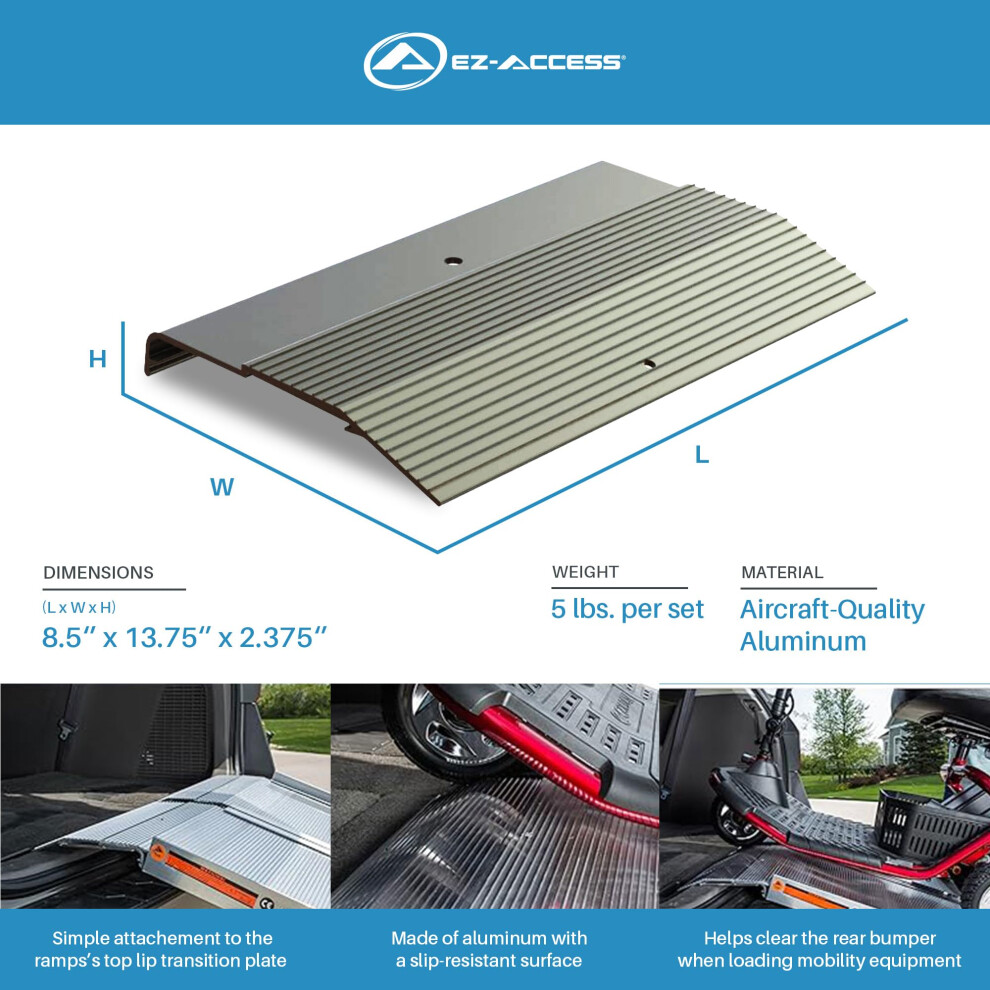 EZ-ACCESS®

H

W

L

DIMENSIONS

(L x W x H)

8.5" x 13.75" x 2.375"

WEIGHT

5 lbs. per set

MATERIAL

Aircraft-Quality Aluminum

Simple attachement to the ramps's top lip transition plate

Made of aluminum with a slip-resistant surface

Helps clear the rear bumper when loading mobility equipment